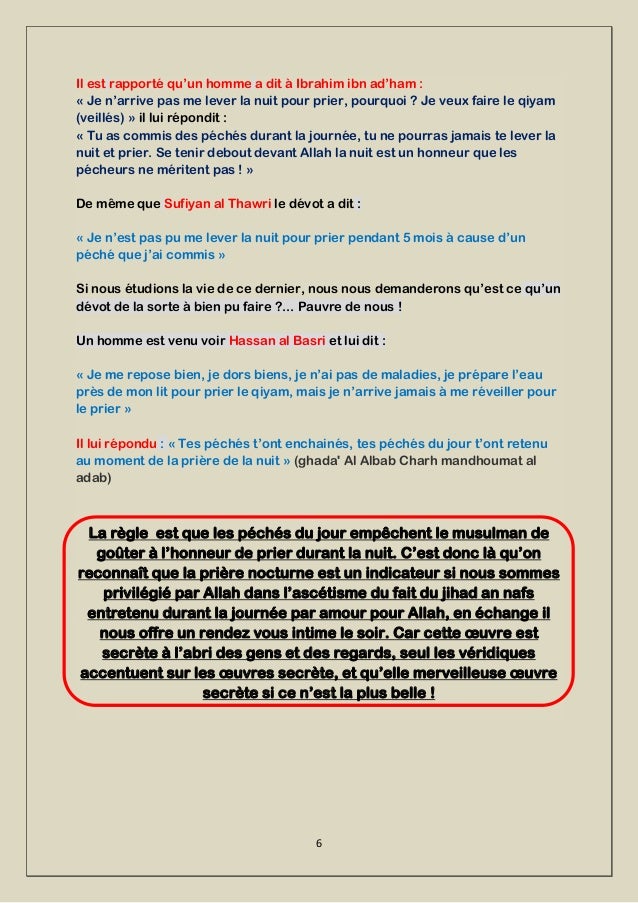 Il est rapporté qu'un homme a dit à Ibrahim ibn ad'ham :
« Je n'arrive pas me lever la nuit pour prier, pourquoi ? Je veux faire le qiyam (veillés) » il lui répondit :
« Tu as commis des péchés durant la journée, tu ne pourras jamais te lever la nuit et prier. Se tenir debout devant Allah la nuit est un honneur que les pécheurs ne méritent pas ! »

De même que Sufiyan al Thawri le dévot a dit :

« Je n'est pas pu me lever la nuit pour prier pendant 5 mois à cause d'un péché que j'ai commis »

Si nous étudions la vie de ce dernier, nous nous demanderons qu'est ce qu'un dévot de la sorte à bien pu faire ?... Pauvre de nous !

Un homme est venu voir Hassan al Basri et lui dit :

« Je me repose bien, je dors biens, je n'ai pas de maladies, je prépare l'eau près de mon lit pour prier le qiyam, mais je n'arrive jamais à me réveiller pour le prier »

Il lui répondu : « Tes péchés t'ont enchainés, tes péchés du jour t'ont retenu au moment de la prière de la nuit » (ghada' Al Albab Charh mandhoumat al adab)

La règle est que les péchés du jour empêchent le musulman de goûter à l'honneur de prier durant la nuit. C'est donc là qu'on reconnaît que la prière nocturne est un indicateur si nous sommes privilégié par Allah dans l'ascétisme du fait du jihad an nafs entretenu durant la journée par amour pour Allah, en échange il nous offre un rendez vous intime le soir. Car cette œuvre est secrète à l'abri des gens et des regards, seul les véridiques accentuent sur les œuvres secrète, et qu'elle merveilleuse œuvre secrète si ce n'est la plus belle !

6